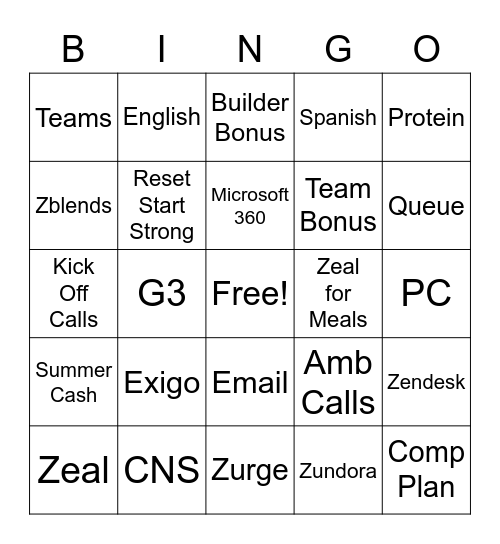 | B | I | N | G | O |
|---|---|---|---|---|
| Teams | English | Builder Bonus | Spanish | Protein |
| Zblends | Reset Start Strong | Microsoft 360 | Team Bonus | Queue |
| Kick Off Calls | G3 | Free! | Zeal for Meals | PC |
| Summer Cash | Exigo | Email | Amb Calls | Zendesk |
| Zeal | CNS | Zurge | Zundora | Comp Plan |